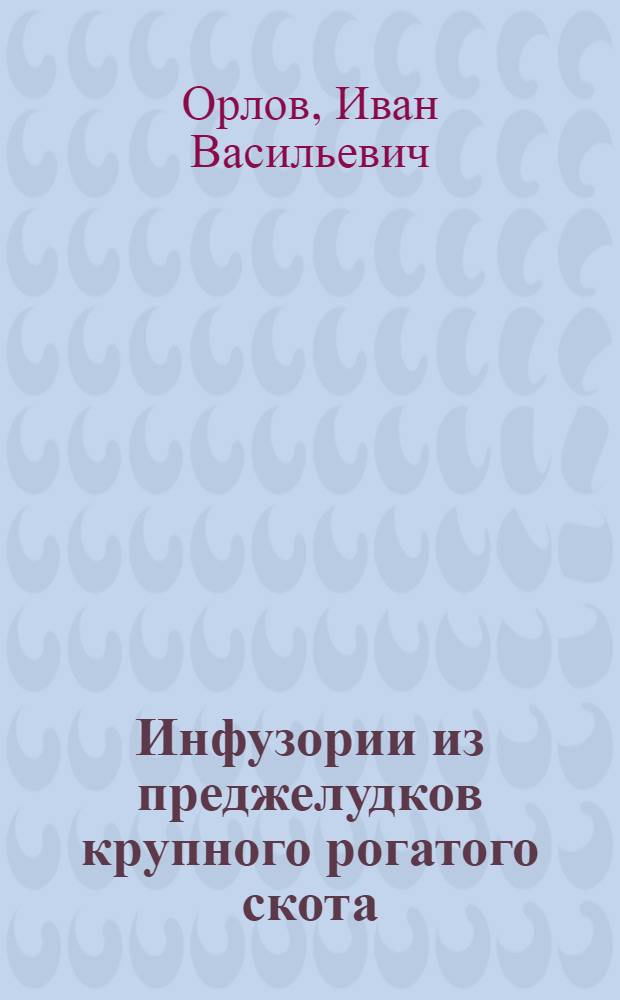 Орлов, Иван Васильевич

Инфузории из преджелудков крупного рогатого скота